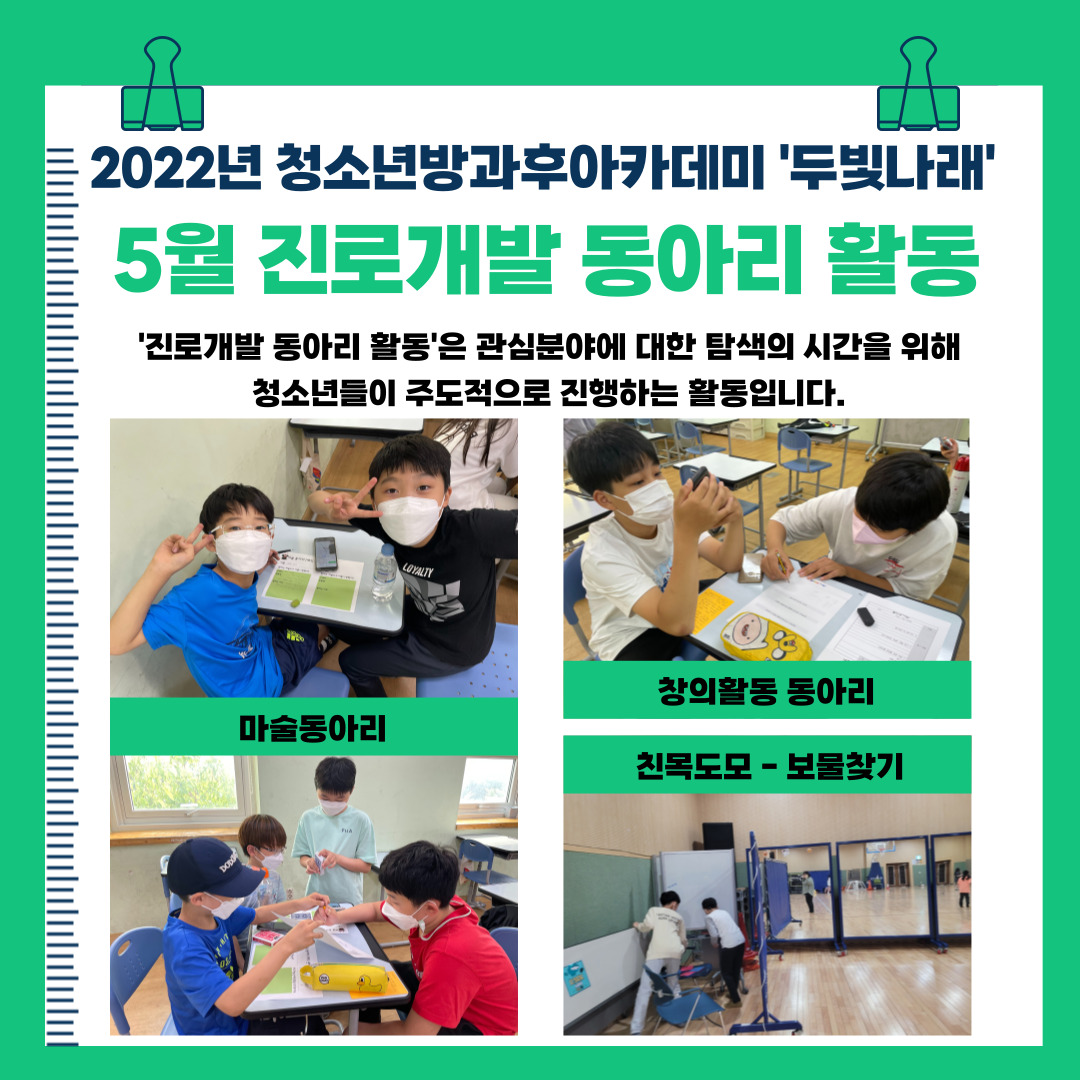 2022년 청소년방과후아카데미 '두빛나래'

5월 진로개발 동아리 활동

'진로개발 동아리 활동'은 관심분야에 대한 탐색의 시간을 위해 청소년들이 주도적으로 진행하는 활동입니다.

마술동아리

창의활동 동아리

친목도모 - 보물찾기